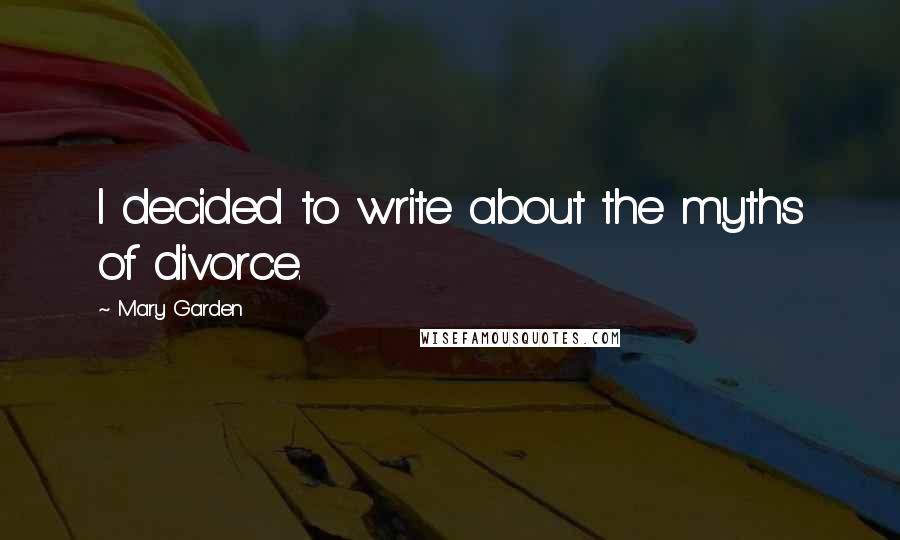 I decided to write about the myths of divorce.

~ Mary Garden

WISEFAMOUSQUOTES.COM